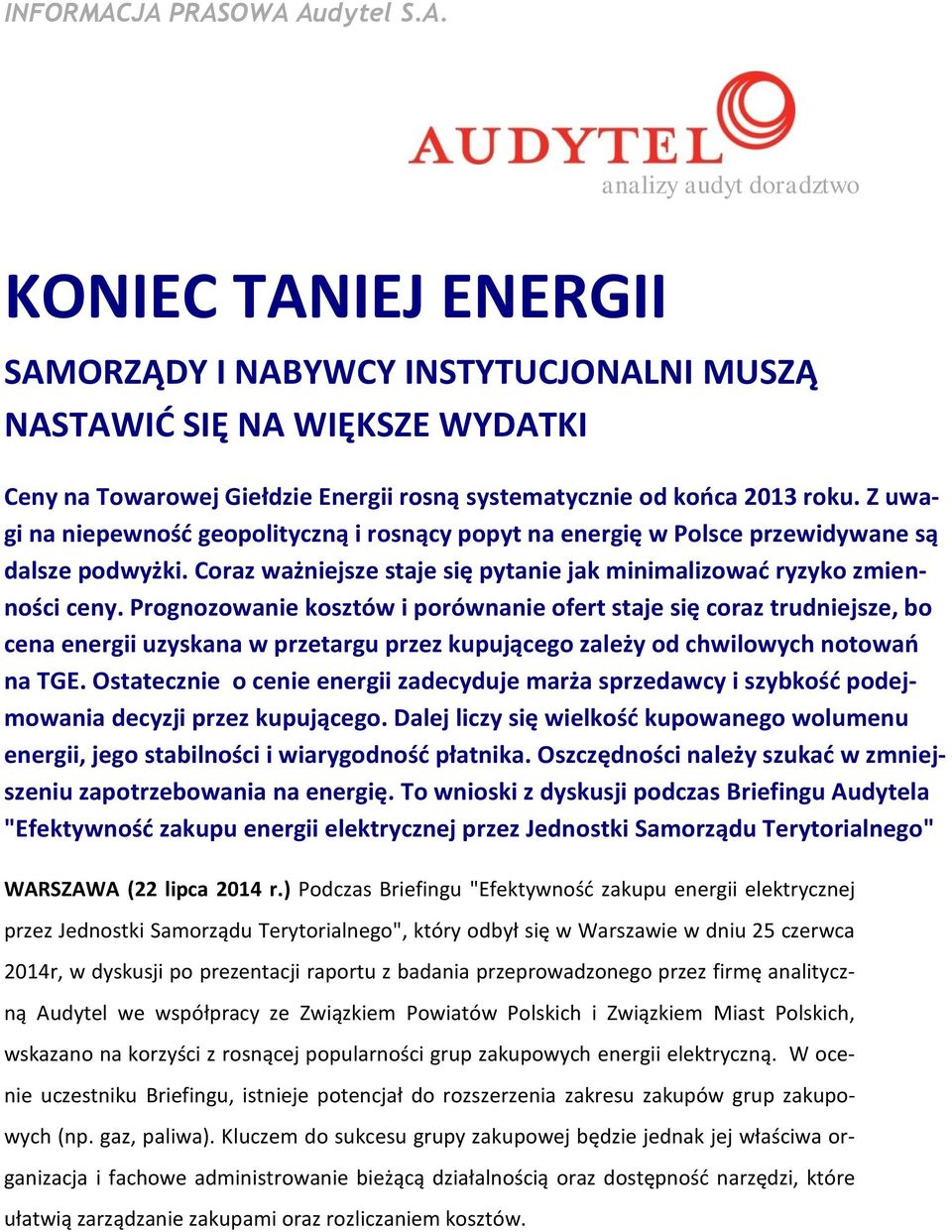 INFORMACJA PRASOWA Audytel S.A.

AUDYTEL
analizy audyt doradztwo

KONIEC TANIEJ ENERGII

SAMORZĄDY I NABYWCY INSTYTUCJONALNI MUSZĄ NASTAWIĆ SIĘ NA WIĘKSZE WYDATKI

Ceny na Towarowej Giełdzie Energii rosną systematycznie od końca 2013 roku. Z uwagi na niepewność geopolityczną i rosnący popyt na energię w Polsce przewidywane są dalsze podwyżki. Coraz ważniejsze staje się pytanie jak minimalizować ryzyko zmienności ceny. Prognozowanie kosztów i porównanie ofert staje się coraz trudniejsze, bo cena energii uzyskana w przetargu przez kupującego zależy od chwilowych notowań na TGE. Ostatecznie o cenie energii zadecyduje marża sprzedawcy i szybkość podejmowania decyzji przez kupującego. Dalej liczy się wielkość kupowanego wolumenu energii, jego stabilności i wiarygodność płatnika. Oszczędności należy szukać w zmniejszeniu zapotrzebowania na energię. To wnioski z dyskusji podczas Briefingu Audytela "Efektywność zakupu energii elektrycznej przez Jednostki Samorządu Terytorialnego"

WARSZAWA (22 lipca 2014 r.) Podczas Briefingu "Efektywność zakupu energii elektrycznej przez Jednostki Samorządu Terytorialnego", który odbył się w Warszawie w dniu 25 czerwca 2014r, w dyskusji po prezentacji raportu z badania przeprowadzonego przez firmę analityczną Audytel we współpracy ze Związkiem Powiatów Polskich i Związkiem Miast Polskich, wskazano na korzyści z rosnącej popularności grup zakupowych energii elektryczną. W ocenie uczestniku Briefingu, istnieje potencjał do rozszerzenia zakresu zakupów grup zakupowych (np. gaz, paliwa). Kluczem do sukcesu grupy zakupowej będzie jednak jej właściwa organizacja i fachowe administrowanie bieżącą działalnością oraz dostępność narzędzi, które ułatwią zarządzanie zakupami oraz rozliczaniem kosztów.